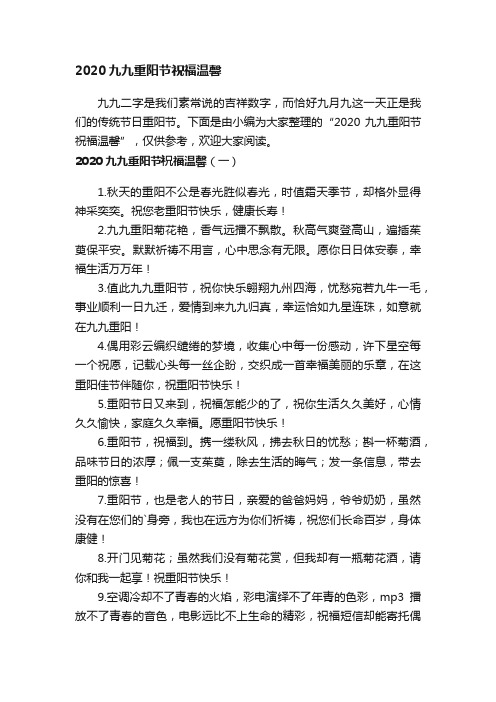 2020九九重阳节祝福温馨

九九二字是我们素常说的吉祥数字，而恰好九月九这一天正是我们的传统节日重阳节。下面是由小编为大家整理的“2020九九重阳节祝福温馨”，仅供参考，欢迎大家阅读。

2020九九重阳节祝福温馨（一）

1.秋天的重阳不公是春光胜似春光，时值霜天季节，却格外显得神采奕奕。祝您老重阳节快乐，健康长寿！

2.九九重阳菊花艳，香气远播不飘散。秋高气爽登高山，遍插茱萸保平安。默默祈祷不用言，心中思念有无限。愿你日日体安泰，幸福生活万万年！

3.值此九九重阳节，祝你快乐翱翔九州四海，忧愁宛若九牛一毛，事业顺利一日九迁，爱情到来九九归真，幸运恰如九星连珠，如意就在九九重阳！

4.偶用彩云编织缱绻的梦境，收集心中每一份感动，许下星空每一个祝愿，记载心头每一丝企盼，交织成一首幸福美丽的乐章，在这重阳佳节伴随你，祝重阳节快乐！

5.重阳节日又来到，祝福怎能少的了，祝你生活久久美好，心情久久愉快，家庭久久幸福。愿重阳节快乐！

6.重阳节，祝福到。携一缕秋风，拂去秋日的忧愁；斟一杯菊酒，品味节日的浓厚；佩一支茱萸，除去生活的晦气；发一条信息，带去重阳的惊喜！

7.重阳节，也是老人的节日，亲爱的爸爸妈妈，爷爷奶奶，虽然没有在您们的`身旁，我也在远方为你们祈祷，祝您们长命百岁，身体康健！

8.开门见菊花；虽然我们没有菊花赏，但我却有一瓶菊花酒，请你和我一起享！祝重阳节快乐！

9.空调冷却不了青春的火焰，彩电演绎不了年青的色彩，mp3 播放不了青春的音色，电影远比不上生命的精彩，祝福短信却能寄托偶